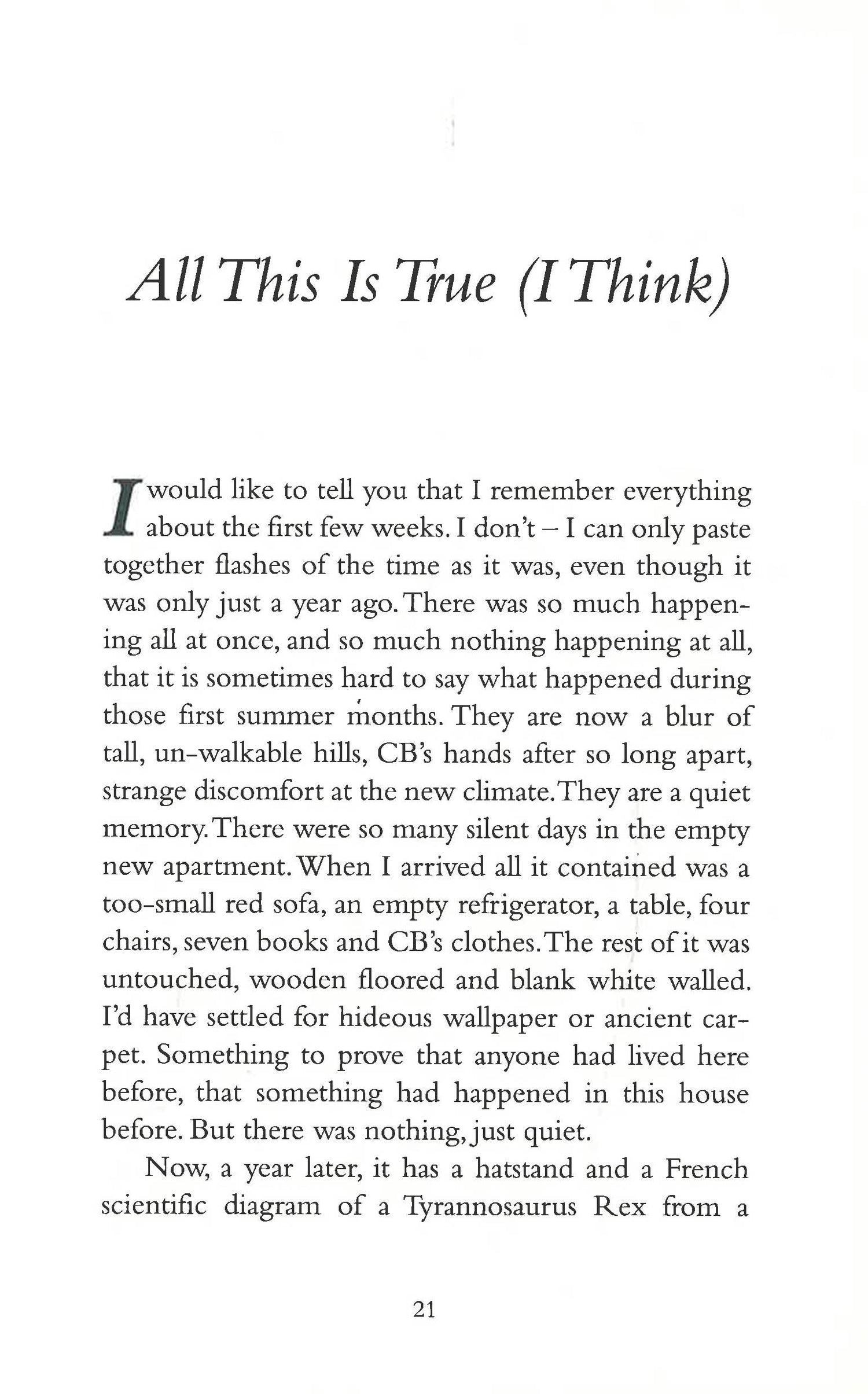 All This Is True (I Think)

I would like to tell you that I remember everything about the first few weeks. I don't – I can only paste together flashes of the time as it was, even though it was only just a year ago. There was so much happening all at once, and so much nothing happening at all, that it is sometimes hard to say what happened during those first summer months. They are now a blur of tall, un-walkable hills, CB's hands after so long apart, strange discomfort at the new climate. They are a quiet memory. There were so many silent days in the empty new apartment. When I arrived all it contained was a too-small red sofa, an empty refrigerator, a table, four chairs, seven books and CB's clothes. The rest of it was untouched, wooden floored and blank white walled. I'd have settled for hideous wallpaper or ancient carpet. Something to prove that anyone had lived here before, that something had happened in this house before. But there was nothing, just quiet.

Now, a year later, it has a hatstand and a French scientific diagram of a Tyrannosaurus Rex from a

21